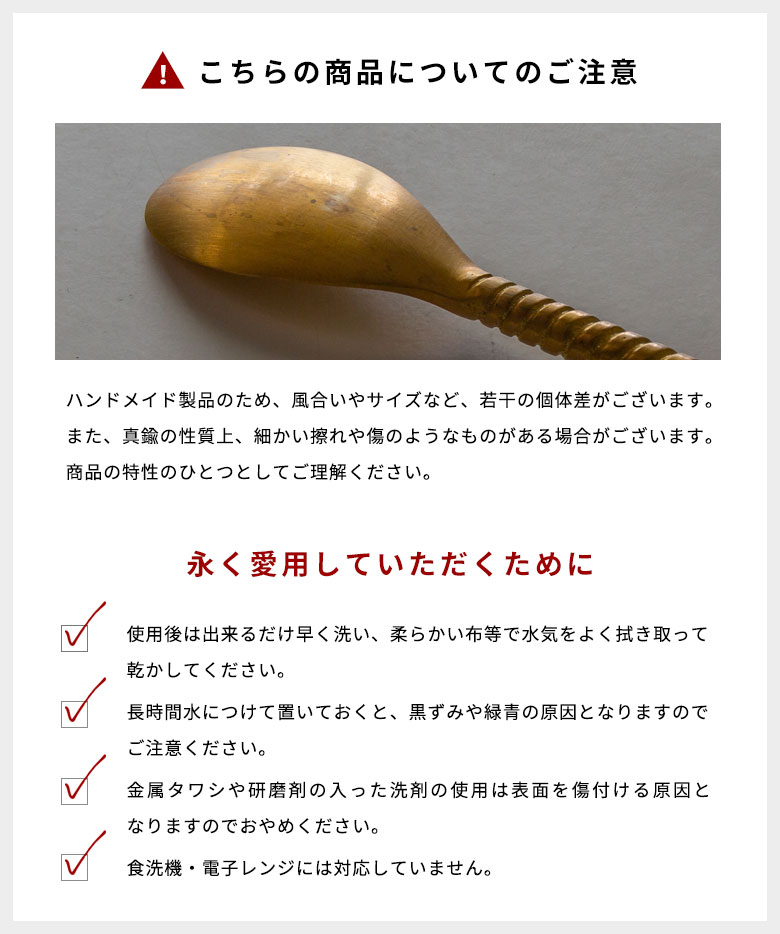 こちらの商品についてのご注意

ハンドメイド製品のため、風合いやサイズなど、若干の個体差がございます。また、真鍮の性質上、細かい擦れや傷のようなものがある場合がございます。商品の特性のひとつとしてご理解ください。

永く愛用していただくために

使用後は出来るだけ早く洗い、柔らかい布等で水気をよく拭き取って乾かしてください。

長時間水につけて置いておくと、黒ずみや緑青の原因となりますのでご注意ください。

金属タワシや研磨剤の入った洗剤の使用は表面を傷付ける原因となりますのでおやめください。

食洗機・電子レンジには対応していません。